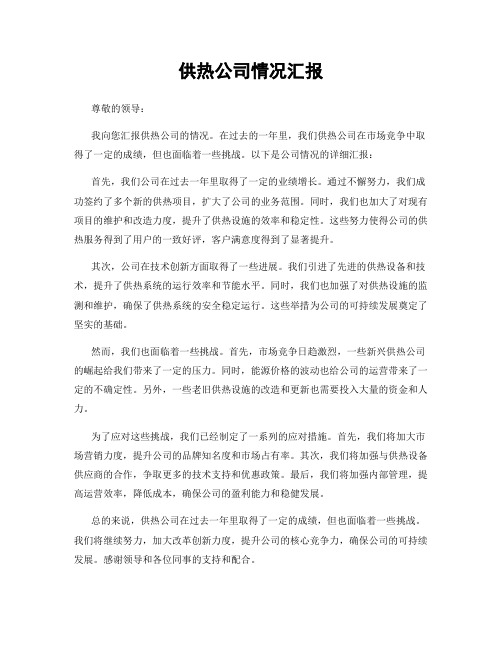 供热公司情况汇报

尊敬的领导：

我向您汇报供热公司的情况。在过去的一年里，我们供热公司在市场竞争中取得了一定的成绩，但也面临着一些挑战。以下是公司情况的详细汇报：

首先，我们公司在过去一年里取得了一定的业绩增长。通过不懈努力，我们成功签约了多个新的供热项目，扩大了公司的业务范围。同时，我们也加大了对现有项目的维护和改造力度，提升了供热设施的效率和稳定性。这些努力使得公司的供热服务得到了用户的一致好评，客户满意度得到了显著提升。

其次，公司在技术创新方面取得了一些进展。我们引进了先进的供热设备和技术，提升了供热系统的运行效率和节能水平。同时，我们也加强了对供热设施的监测和维护，确保了供热系统的安全稳定运行。这些举措为公司的可持续发展奠定了坚实的基础。

然而，我们也面临着一些挑战。首先，市场竞争日趋激烈，一些新兴供热公司的崛起给我们带来了一定的压力。同时，能源价格的波动也给公司的运营带来了一定的不确定性。另外，一些老旧供热设施的改造和更新也需要投入大量的资金和人力。

为了应对这些挑战，我们已经制定了一系列的应对措施。首先，我们将加大市场营销力度，提升公司的品牌知名度和市场占有率。其次，我们将加强与供热设备供应商的合作，争取更多的技术支持和优惠政策。最后，我们将加强内部管理，提高运营效率，降低成本，确保公司的盈利能力和稳健发展。

总的来说，供热公司在过去一年里取得了一定的成绩，但也面临着一些挑战。我们将继续努力，加大改革创新力度，提升公司的核心竞争力，确保公司的可持续发展。感谢领导和各位同事的支持和配合。